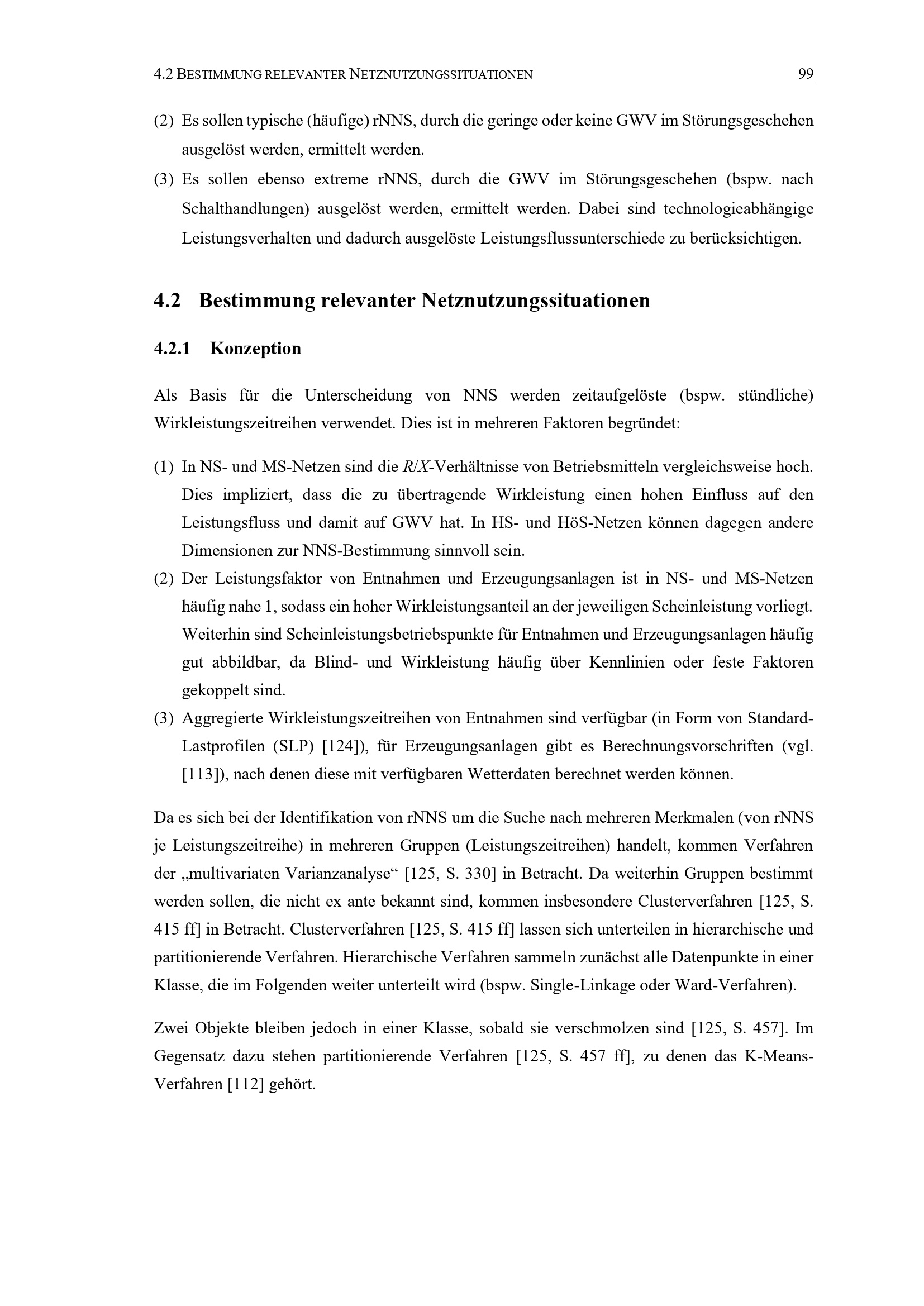 4.2 BESTIMMUNG RELEVANTER NETZNUTZUNGSSITUATIONEN 99

(2) Es sollen typische (häufige) rNNS, durch die geringe oder keine GWV im Störungsgeschehen ausgelöst werden, ermittelt werden.

(3) Es sollen ebenso extreme rNNS, durch die GWV im Störungsgeschehen (bspw. nach Schalthandlungen) ausgelöst werden, ermittelt werden. Dabei sind technologieabhängige Leistungsverhalten und dadurch ausgelöste Leistungsflussunterschiede zu berücksichtigen.

4.2 Bestimmung relevanter Netznutzungssituationen

4.2.1 Konzeption

Als Basis für die Unterscheidung von NNS werden zeitaufgelöste (bspw. stündliche) Wirkleistungszeitreihen verwendet. Dies ist in mehreren Faktoren begründet:

(1) In NS- und MS-Netzen sind die $R/X$-Verhältnisse von Betriebsmitteln vergleichsweise hoch. Dies impliziert, dass die zu übertragende Wirkleistung einen hohen Einfluss auf den Leistungsfluss und damit auf GWV hat. In HS- und HöS-Netzen können dagegen andere Dimensionen zur NNS-Bestimmung sinnvoll sein.

(2) Der Leistungsfaktor von Entnahmen und Erzeugungsanlagen ist in NS- und MS-Netzen häufig nahe 1, sodass ein hoher Wirkleistungsanteil an der jeweiligen Scheinleistung vorliegt. Weiterhin sind Scheinleistungsbetriebspunkte für Entnahmen und Erzeugungsanlagen häufig gut abbildbar, da Blind- und Wirkleistung häufig über Kennlinien oder feste Faktoren gekoppelt sind.

(3) Aggregierte Wirkleistungszeitreihen von Entnahmen sind verfügbar (in Form von Standard-Lastprofilen (SLP) [124]), für Erzeugungsanlagen gibt es Berechnungsvorschriften (vgl. [113]), nach denen diese mit verfügbaren Wetterdaten berechnet werden können.

Da es sich bei der Identifikation von rNNS um die Suche nach mehreren Merkmalen (von rNNS je Leistungszeitreihe) in mehreren Gruppen (Leistungszeitreihen) handelt, kommen Verfahren der „multivariaten Varianzanalyse“ [125, S. 330] in Betracht. Da weiterhin Gruppen bestimmt werden sollen, die nicht ex ante bekannt sind, kommen insbesondere Clusterverfahren [125, S. 415 ff] in Betracht. Clusterverfahren [125, S. 415 ff] lassen sich unterteilen in hierarchische und partitionierende Verfahren. Hierarchische Verfahren sammeln zunächst alle Datenpunkte in einer Klasse, die im Folgenden weiter unterteilt wird (bspw. Single-Linkage oder Ward-Verfahren).

Zwei Objekte bleiben jedoch in einer Klasse, sobald sie verschmolzen sind [125, S. 457]. Im Gegensatz dazu stehen partitionierende Verfahren [125, S. 457 ff], zu denen das K-Means-Verfahren [112] gehört.